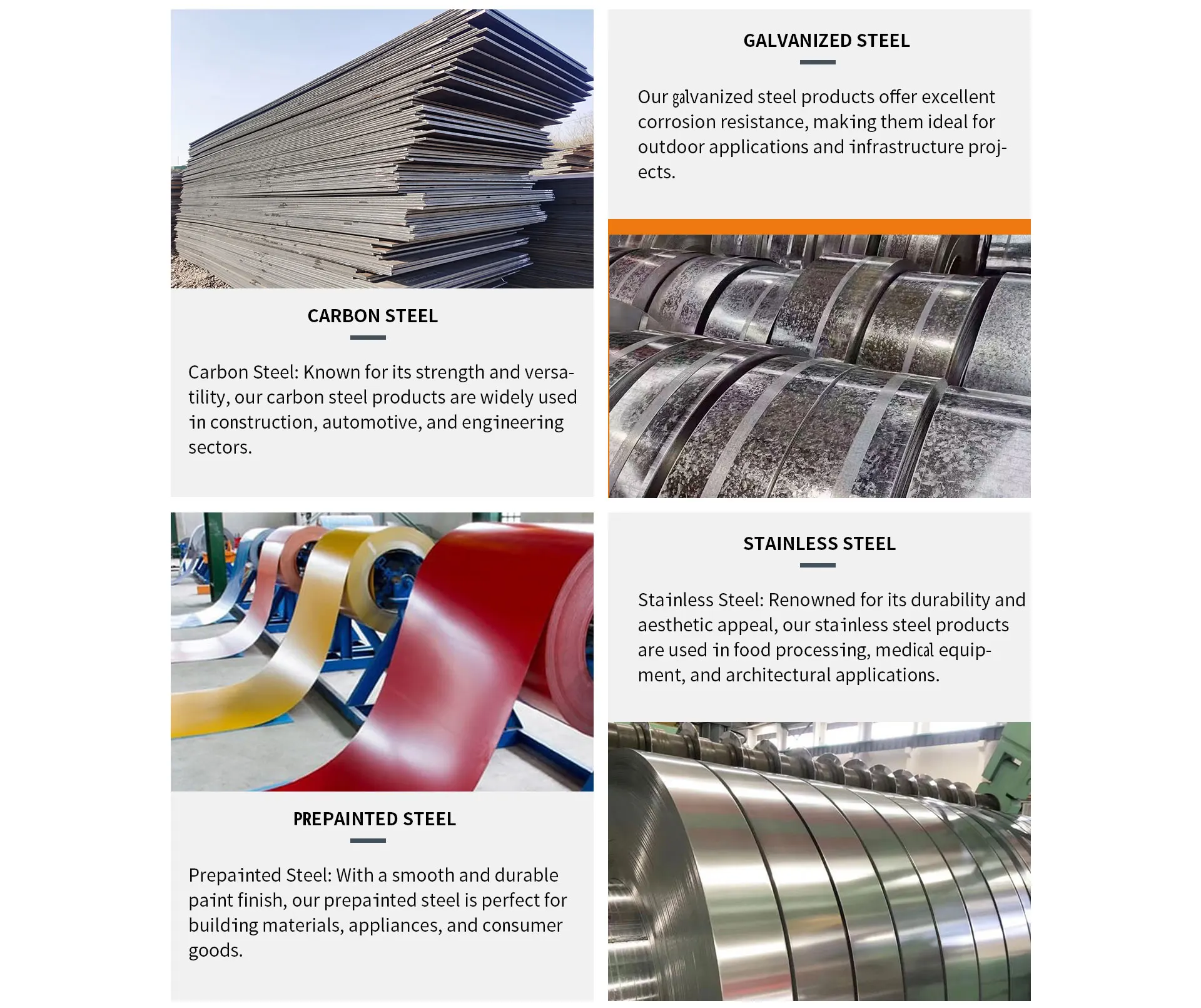 CARBON STEEL

Carbon Steel: Known for its strength and versatility, our carbon steel products are widely used in construction, automotive, and engineering sectors.

PREPAINTED STEEL

Prepainted Steel: With a smooth and durable paint finish, our prepainted steel is perfect for building materials, appliances, and consumer goods.

GALVANIZED STEEL

Our galvanized steel products offer excellent corrosion resistance, making them ideal for outdoor applications and infrastructure projects.

STAINLESS STEEL

Stainless Steel: Renowned for its durability and aesthetic appeal, our stainless steel products are used in food processing, medical equipment, and architectural applications.